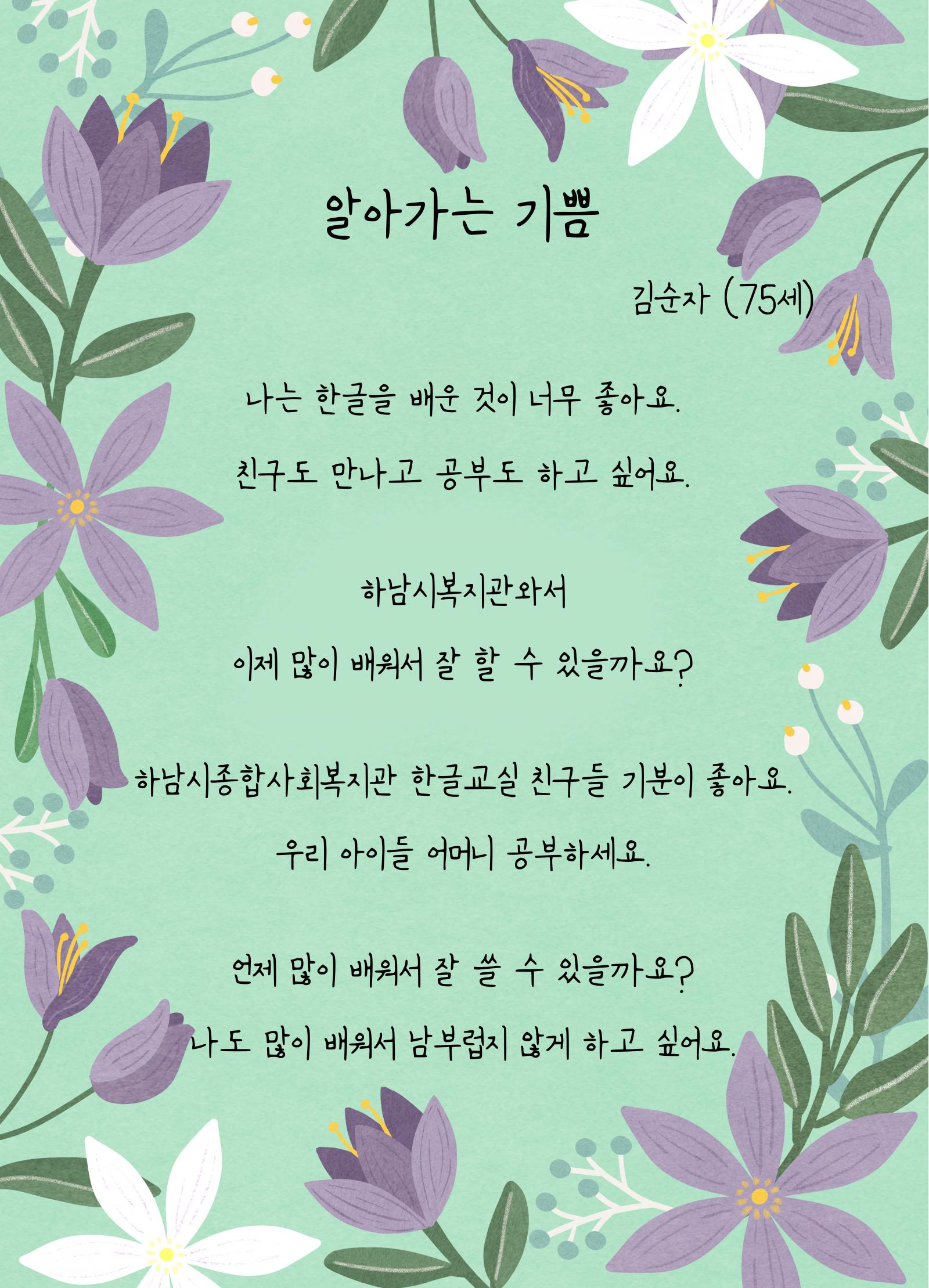 알아가는 기쁨

김순자 (75세)

나는 한글을 배운 것이 너무 좋아요.
친구도 만나고 공부도 하고 싶어요.

하남시복지관와서
이제 많이 배워서 잘 할 수 있을까요?

하남시종합사회복지관 한글교실 친구들 기분이 좋아요.
우리 아이들 어머니 공부하세요.

언제 많이 배워서 잘 쓸 수 있을까요?
나도 많이 배워서 남부럽지 않게 하고 싶어요.